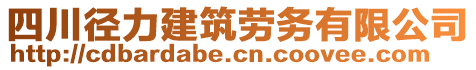 四川径力建筑劳务有限公司
http://cdbardabe.cn.coovee.com